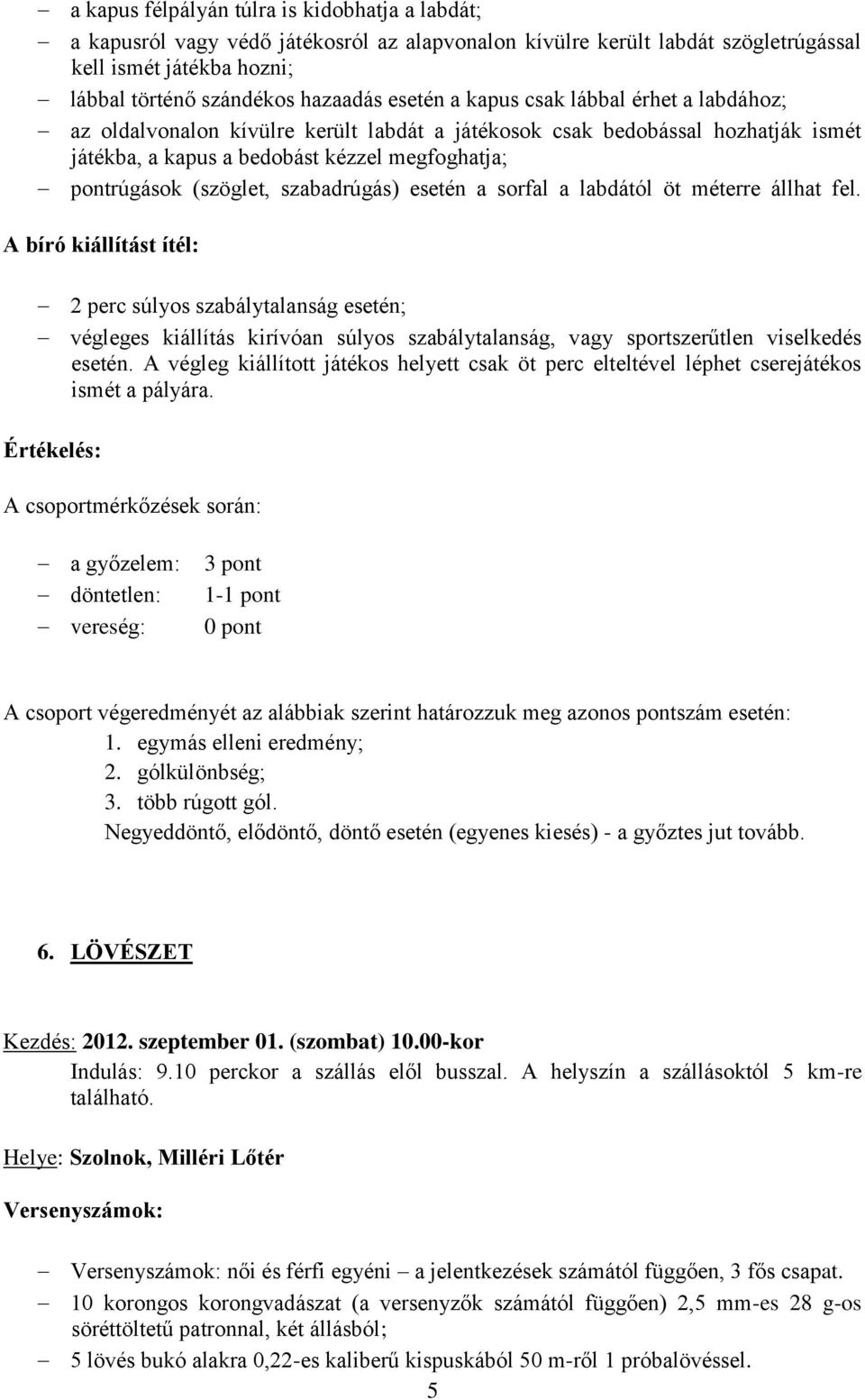 – a kapus félpályán túlra is kidobhatja a labdát;
– a kapusról vagy védő játékosról az alapvonalon kívülre került labdát szögletrúgással kell ismét játékba hozni;
– lábbal történő szándékos hazaadás esetén a kapus csak lábbal érhet a labdához;
– az oldalvonalon kívülre került labdát a játékosok csak bedobással hozhatják ismét játékba, a kapus a bedobást kézzel megfoghatja;
– pontrúgások (szöglet, szabadrúgás) esetén a sorfal a labdától öt méterre állhat fel.

A bíró kiállítást ítél:

– 2 perc súlyos szabálytalanság esetén;
– végleges kiállítás kirívóan súlyos szabálytalanság, vagy sportszerűtlen viselkedés esetén. A végleg kiállított játékos helyett csak öt perc elteltével léphet cserejátékos ismét a pályára.

Értékelés:

A csoportmérkőzések során:

– a győzelem: 3 pont
– döntetlen: 1-1 pont
– vereség: 0 pont

A csoport végeredményét az alábbiak szerint határozzuk meg azonos pontszám esetén:
1. egymás elleni eredmény;
2. gólkülönbség;
3. több rúgott gól.
Negyeddöntő, elődöntő, döntő esetén (egyenes kiesés) - a győztes jut tovább.

6. LÖVÉSZET

Kezdés: 2012. szeptember 01. (szombat) 10.00-kor
Indulás: 9.10 perckor a szállás elől busszal. A helyszín a szállásoktól 5 km-re található.

Helye: Szolnok, Milléri Lőtér

Versenyszámok:

– Versenyszámok: női és férfi egyéni – a jelentkezések számától függően, 3 fős csapat.
– 10 korongos korongvadászat (a versenyzők számától függően) 2,5 mm-es 28 g-os söréttöltetű patronnal, két állásból;
– 5 lövés bukó alakra 0,22-es kaliberű kispuskából 50 m-ről 1 próbalövéssel.

5